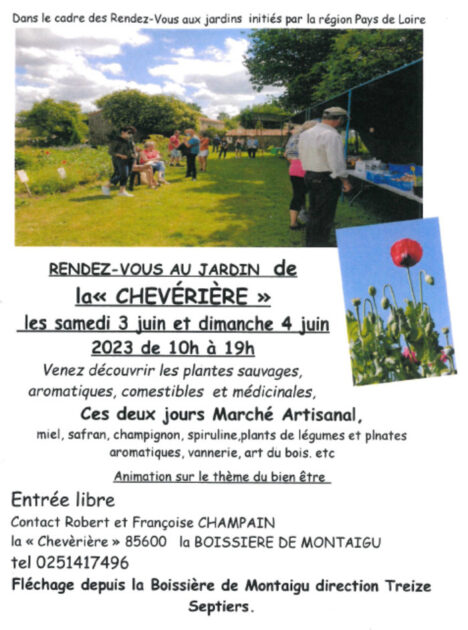 Dans le cadre des Rendez-Vous aux jardins initiés par la région Pays de Loire

RENDEZ-VOUS AU JARDIN de

la« CHEVÉRIÈRE »

les samedi 3 juin et dimanche 4 juin 2023 de 10h à 19h

Venez découvrir les plantes sauvages, aromatiques, comestibles et médicinales,

Ces deux jours Marché Artisanal,

miel, safran, champignon, spiruline,plants de légumes et plnates aromatiques, vannerie, art du bois. etc

Animation sur le thème du bien être

Entrée libre

Contact Robert et Françoise CHAMPAIN

la « Chevèrière » 85600 la BOISSIERE DE MONTAIGU

tel 0251417496

Fléchage depuis la Boissière de Montaigu direction Treize Septiers.